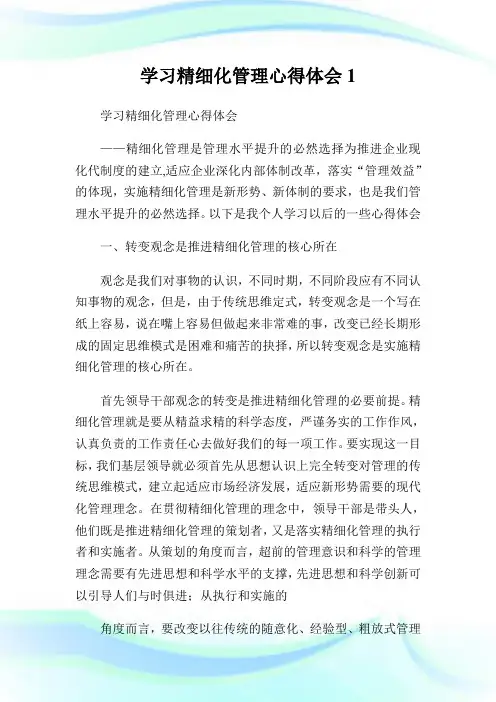 学习精细化管理心得体会 1

学习精细化管理心得体会

——精细化管理是管理水平提升的必然选择为推进企业现化代制度的建立,适应企业深化内部体制改革，落实“管理效益”的体现，实施精细化管理是新形势、新体制的要求，也是我们管理水平提升的必然选择。以下是我个人学习以后的一些心得体会

一、转变观念是推进精细化管理的核心所在

观念是我们对事物的认识，不同时期，不同阶段应有不同认知事物的观念，但是，由于传统思维定式，转变观念是一个写在纸上容易，说在嘴上容易但做起来非常难的事，改变已经长期形成的固定思维模式是困难和痛苦的抉择，所以转变观念是实施精细化管理的核心所在。

首先领导干部观念的转变是推进精细化管理的必要前提。精细化管理就是要从精益求精的科学态度，严谨务实的工作作风，认真负责的工作责任心去做好我们的每一项工作。要实现这一目标，我们基层领导就必须首先从思想认识上完全转变对管理的传统思维模式，建立起适应市场经济发展，适应新形势需要的现代化管理理念。在贯彻精细化管理的理念中，领导干部是带头人，他们既是推进精细化管理的策划者，又是落实精细化管理的执行者和实施者。从策划的角度而言，超前的管理意识和科学的管理理念需要有先进思想和科学水平的支撑，先进思想和科学创新可以引导人们与时俱进；从执行和实施的

角度而言，要改变以往传统的随意化、经验型、粗放式管理